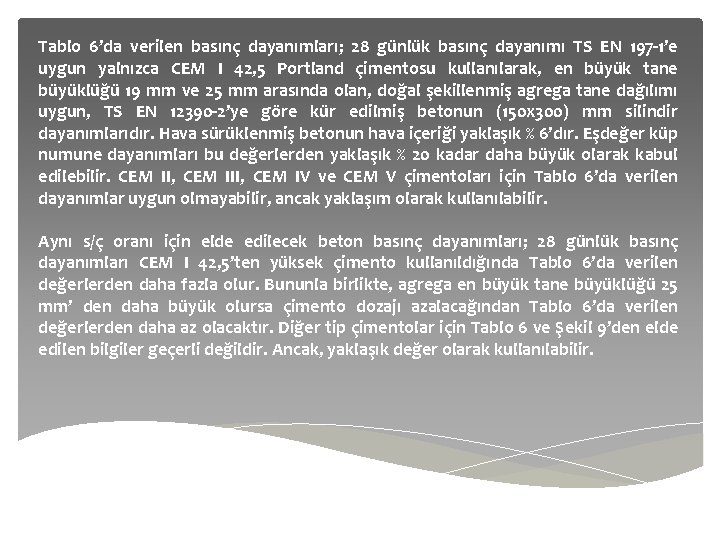 Tablo 6'da verilen basınç dayanımları; 28 günlük basınç dayanımı TS EN 197-1'e uygun yalnızca CEM I 42,5 Portland çimentosu kullanılarak, en büyük tane büyüklüğü 19 mm ve 25 mm arasında olan, doğal şekillenmiş agrega tane dağılımı uygun, TS EN 12390-2'ye göre kür edilmiş betonun (150x300) mm silindir dayanımlarıdır. Hava sürüklenmiş betonun hava içeriği yaklaşık % 6'dır. Eşdeğer küp numune dayanımları bu değerlerden yaklaşık % 20 kadar daha büyük olarak kabul edilebilir. CEM II, CEM III, CEM IV ve CEM V çimentoları için Tablo 6'da verilen dayanımlar uygun olmayabilir, ancak yaklaşım olarak kullanılabilir.

Aynı s/ç oranı için elde edilecek beton basınç dayanımları; 28 günlük basınç dayanımları CEM I 42,5'ten yüksek çimento kullanıldığında Tablo 6'da verilen değerlerden daha fazla olur. Bununla birlikte, agrega en büyük tane büyüklüğü 25 mm' den daha büyük olursa çimento dozajı azalacağından Tablo 6'da verilen değerlerden daha az olacaktır. Diğer tip çimentolar için Tablo 6 ve Şekil 9'den elde edilen bilgiler geçerli değildir. Ancak, yaklaşık değer olarak kullanılabilir.